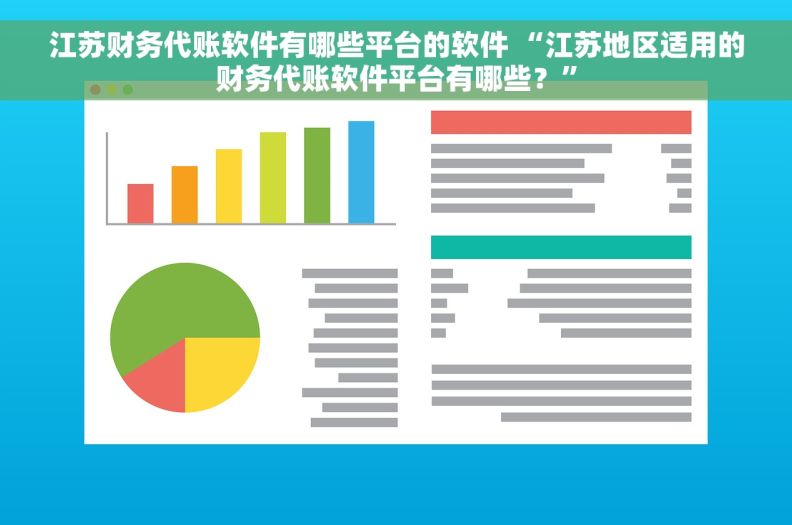 江苏财务代账软件有哪些平台的软件 “江苏地区适用的财务代账软件平台有哪些？”